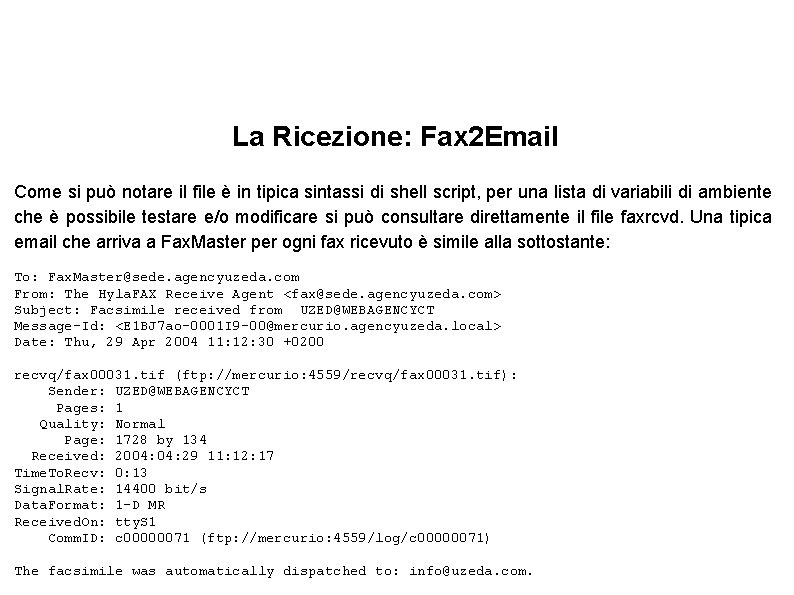 La Ricezione: Fax2Email

Come si può notare il file è in tipica sintassi di shell script, per una lista di variabili di ambiente che è possibile testare e/o modificare si può consultare direttamente il file faxrcvd. Una tipica email che arriva a FaxMaster per ogni fax ricevuto è simile alla sottostante:

To: FaxMaster@sede.agencyuzeda.com
From: The HylaFAX Receive Agent <fax@sede.agencyuzeda.com>
Subject: Facsimile received from UZED@WEBAGENCYCT
Message-Id: <E1BJ7ao-0001I9-00@mercurio.agencyuzeda.local>
Date: Thu, 29 Apr 2004 11:12:30 +0200

recvq/fax00031.tif (ftp://mercurio:4559/recvq/fax00031.tif):
Sender: UZED@WEBAGENCYCT
Pages: 1
Quality: Normal
Page: 1728 by 134
Received: 2004:04:29 11:12:17
TimeToRecv: 0:13
SignalRate: 14400 bit/s
DataFormat: 1-D MR
ReceivedOn: ttyS1
CommID: c00000071 (ftp://mercurio:4559/log/c00000071)

The facsimile was automatically dispatched to: info@uzeda.com.